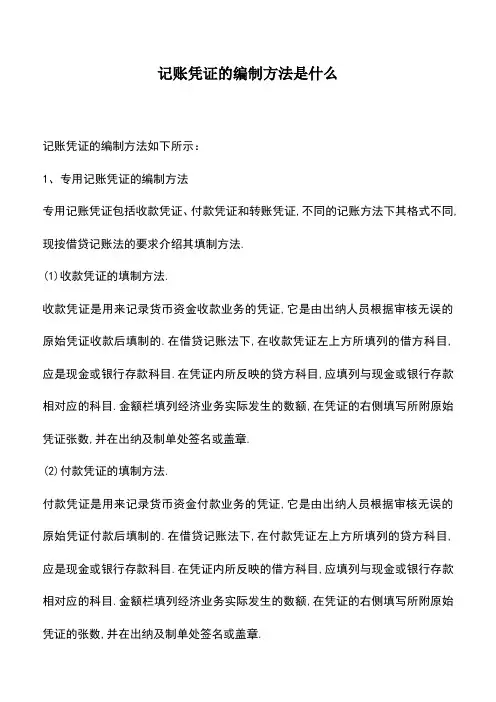 记账凭证的编制方法是什么

记账凭证的编制方法如下所示：

1、专用记账凭证的编制方法

专用记账凭证包括收款凭证、付款凭证和转账凭证,不同的记账方法下其格式不同,现按借贷记账法的要求介绍其填制方法.

(1)收款凭证的填制方法.

收款凭证是用来记录货币资金收款业务的凭证,它是由出纳人员根据审核无误的原始凭证收款后填制的.在借贷记账法下,在收款凭证左上方所填列的借方科目,应是现金或银行存款科目.在凭证内所反映的贷方科目,应填列与现金或银行存款相对应的科目.金额栏填列经济业务实际发生的数额,在凭证的右侧填写所附原始凭证张数,并在出纳及制单处签名或盖章.

(2)付款凭证的填制方法.

付款凭证是用来记录货币资金付款业务的凭证,它是由出纳人员根据审核无误的原始凭证付款后填制的.在借贷记账法下,在付款凭证左上方所填列的贷方科目,应是现金或银行存款科目.在凭证内所反映的借方科目,应填列与现金或银行存款相对应的科目.金额栏填列经济业务实际发生的数额,在凭证的右侧填写所附原始凭证的张数,并在出纳及制单处签名或盖章.